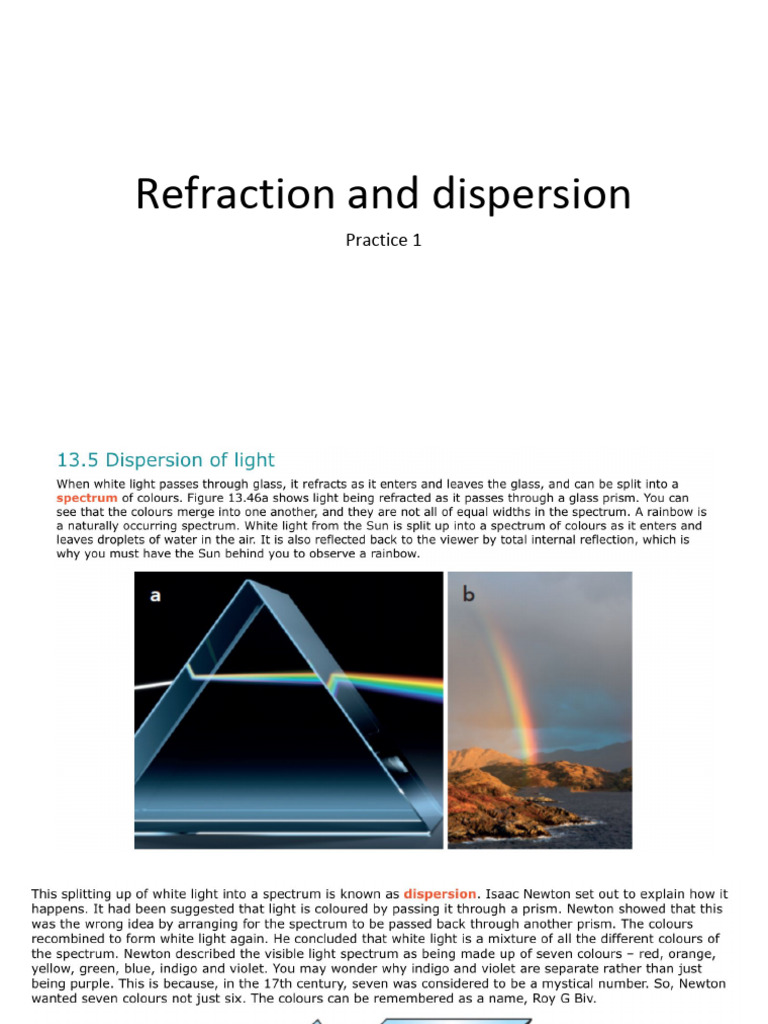 Refraction and dispersion

Practice 1

13.5 Dispersion of light

When white light passes through glass, it refracts as it enters and leaves the glass, and can be split into a spectrum of colours. Figure 13.46a shows light being refracted as it passes through a glass prism. You can see that the colours merge into one another, and they are not all of equal widths in the spectrum. A rainbow is a naturally occurring spectrum. White light from the Sun is split up into a spectrum of colours as it enters and leaves droplets of water in the air. It is also reflected back to the viewer by total internal reflection, which is why you must have the Sun behind you to observe a rainbow.

a

b

This splitting up of white light into a spectrum is known as dispersion. Isaac Newton set out to explain how it happens. It had been suggested that light is coloured by passing it through a prism. Newton showed that this was the wrong idea by arranging for the spectrum to be passed back through another prism. The colours recombined to form white light again. He concluded that white light is a mixture of all the different colours of the spectrum. Newton described the visible light spectrum as being made up of seven colours – red, orange, yellow, green, blue, indigo and violet. You may wonder why indigo and violet are separate rather than just being purple. This is because, in the 17th century, seven was considered to be a mystical number. So, Newton wanted seven colours not just six. The colours can be remembered as a name, Roy G Biv.